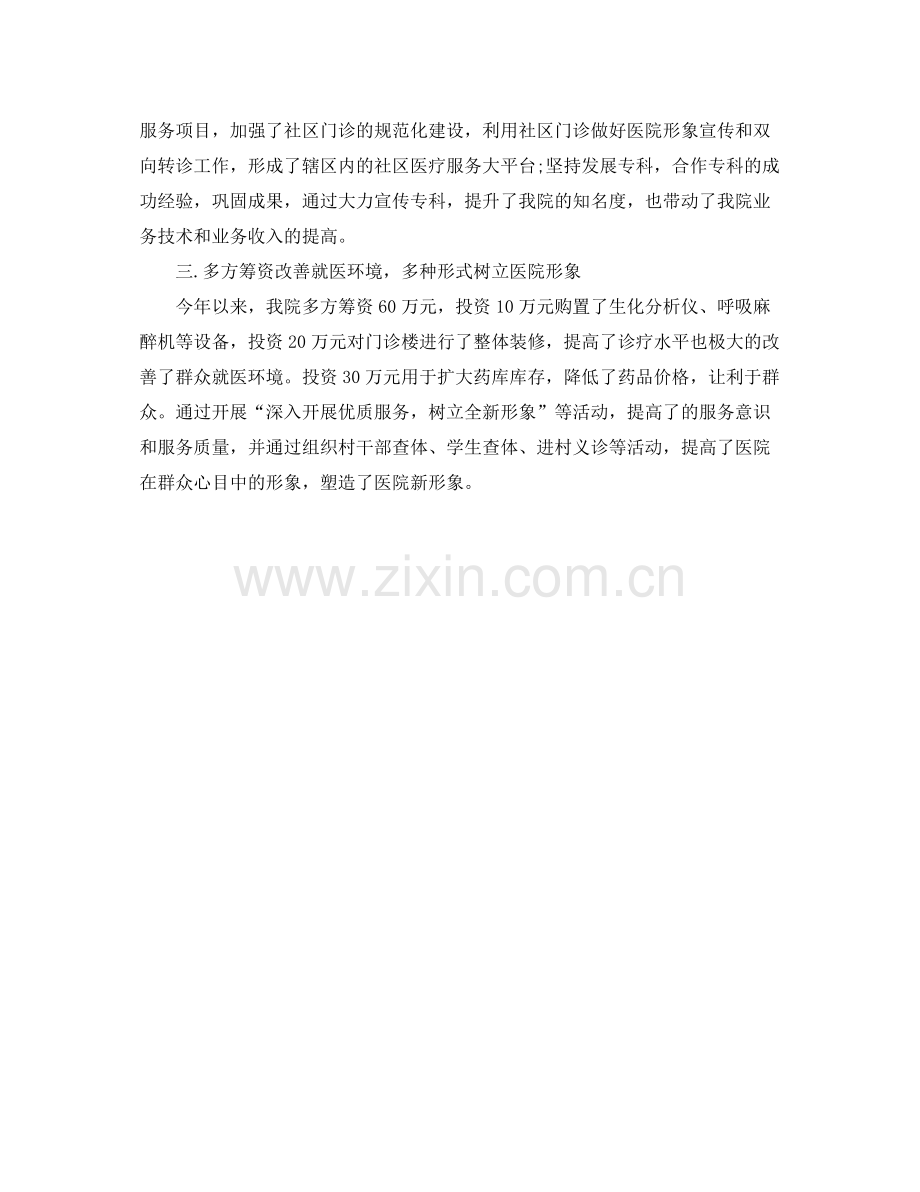 服务项目，加强了社区门诊的规范化建设，利用社区门诊做好医院形象宣传和双向转诊工作，形成了辖区内的社区医疗服务大平台;坚持发展专科，合作专科的成功经验，巩固成果，通过大力宣传专科，提升了我院的知名度，也带动了我院业务技术和业务收入的提高。

三.多方筹资改善就医环境，多种形式树立医院形象

今年以来，我院多方筹资60万元，投资10万元购置了生化分析仪、呼吸麻醉机等设备，投资20万元对门诊楼进行了整体装修，提高了诊疗水平也极大的改善了群众就医环境。投资30万元用于扩大药库库存，降低了药品价格，让利于群众。通过开展“深入开展优质服务，树立全新形象”等活动，提高了的服务意识和服务质量，并通过组织村干部查体、学生查体、进村义诊等活动，提高了医院在群众心目中的形象，塑造了医院新形象。

www.zixin.com.cn